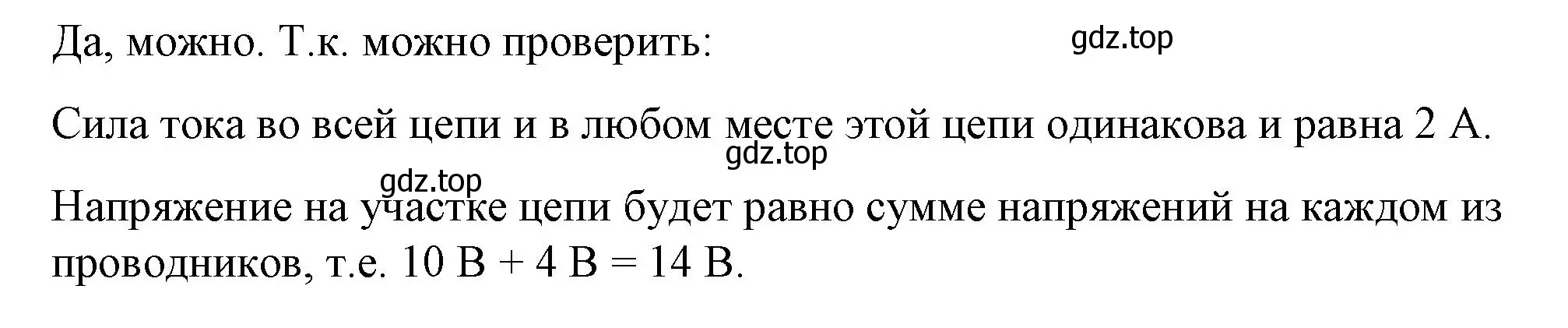 Да, можно. Т.к. можно проверить: gdz.top

Сила тока во всей цепи и в любом месте этой цепи одинакова и равна 2 А.
gdz.top

gdz.top
Напряжение на участке цепи будет равно сумме напряжений на каждом из проводников, т.е. 10 В + 4 В = 14 В.